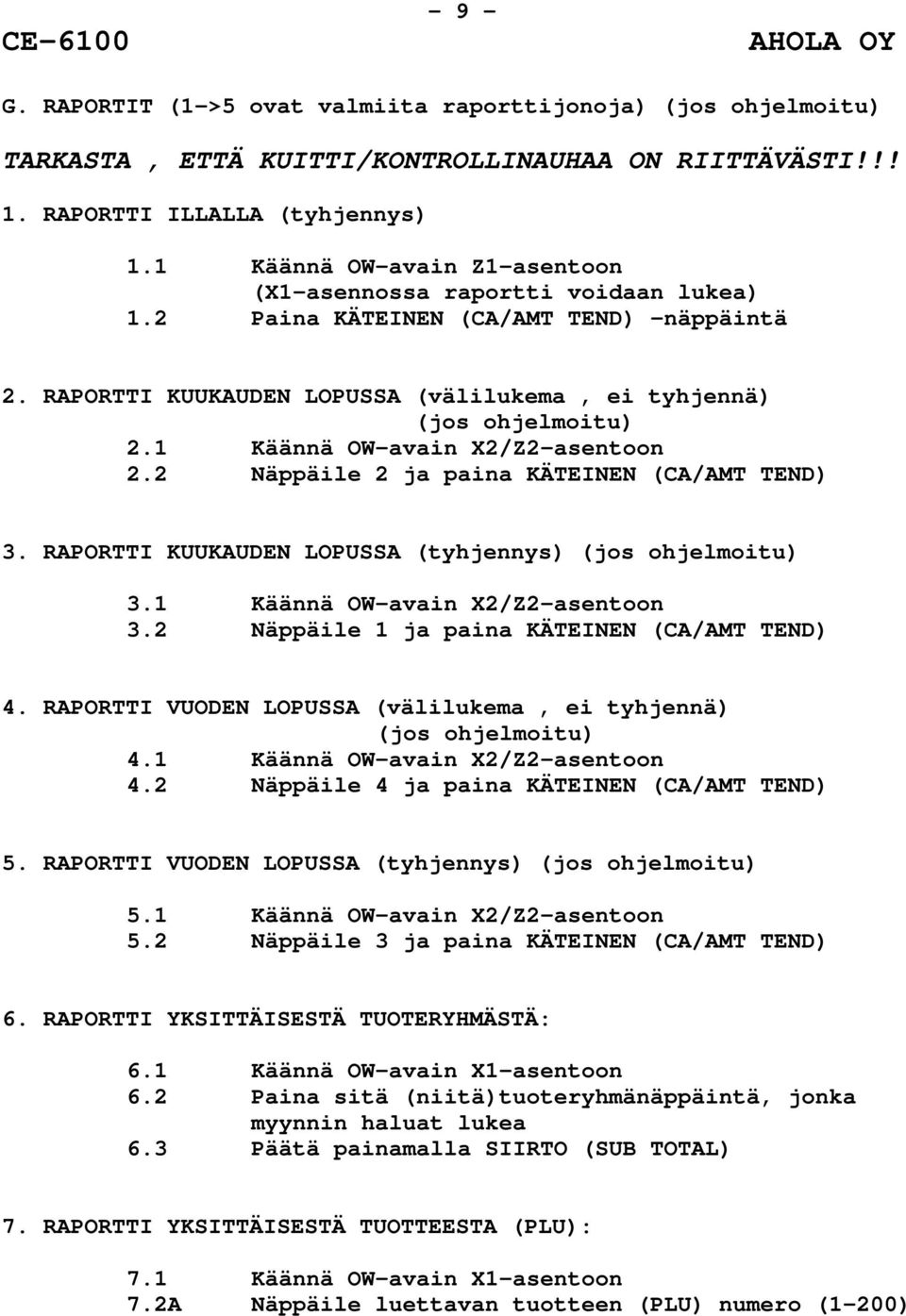 - 9 -

CE-6100 AHOLA OY

G. RAPORTIT (1->5 ovat valmiita raporttijonoja) (jos ohjelmoitu)

TARKASTA , ETTÄ KUITTI/KONTROLLINAUHAA ON RIITTÄVÄSTI!!!

1. RAPORTTI ILLALLA (tyhjennys)

1.1 Käännä OW-avain Z1-asentoon (X1-asennossa raportti voidaan lukea)
1.2 Paina KÄTEINEN (CA/AMT TEND) -näppäintä

2. RAPORTTI KUUKAUDEN LOPUSSA (välilukema , ei tyhjennä) (jos ohjelmoitu)
2.1 Käännä OW-avain X2/Z2-asentoon
2.2 Näppäile 2 ja paina KÄTEINEN (CA/AMT TEND)

3. RAPORTTI KUUKAUDEN LOPUSSA (tyhjennys) (jos ohjelmoitu)

3.1 Käännä OW-avain X2/Z2-asentoon
3.2 Näppäile 1 ja paina KÄTEINEN (CA/AMT TEND)

4. RAPORTTI VUODEN LOPUSSA (välilukema , ei tyhjennä) (jos ohjelmoitu)
4.1 Käännä OW-avain X2/Z2-asentoon
4.2 Näppäile 4 ja paina KÄTEINEN (CA/AMT TEND)

5. RAPORTTI VUODEN LOPUSSA (tyhjennys) (jos ohjelmoitu)

5.1 Käännä OW-avain X2/Z2-asentoon
5.2 Näppäile 3 ja paina KÄTEINEN (CA/AMT TEND)

6. RAPORTTI YKSITTÄISESTÄ TUOTERYHMÄSTÄ:

6.1 Käännä OW-avain X1-asentoon
6.2 Paina sitä (niitä)tuoteryhmänäppäintä, jonka myynnin haluat lukea
6.3 Päätä painamalla SIIRTO (SUB TOTAL)

7. RAPORTTI YKSITTÄISESTÄ TUOTTEESTA (PLU):

7.1 Käännä OW-avain X1-asentoon
7.2A Näppäile luettavan tuotteen (PLU) numero (1-200)